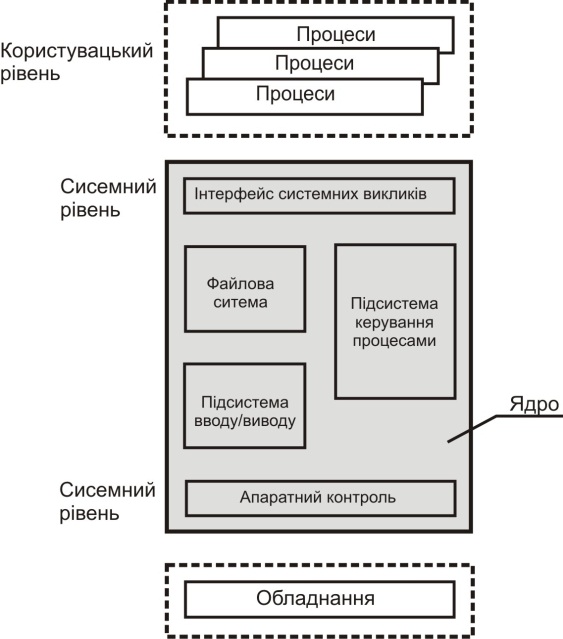 Користувацький рівень

Процеси
Процеси
Процеси

Сисемний рівень

Інтерфейс системних викликів

Файлова ситема

Підсистема керування процесами

Підсистема вводу/виводу

Ядро

Сисемний рівень

Апаратний контроль

Обладнання